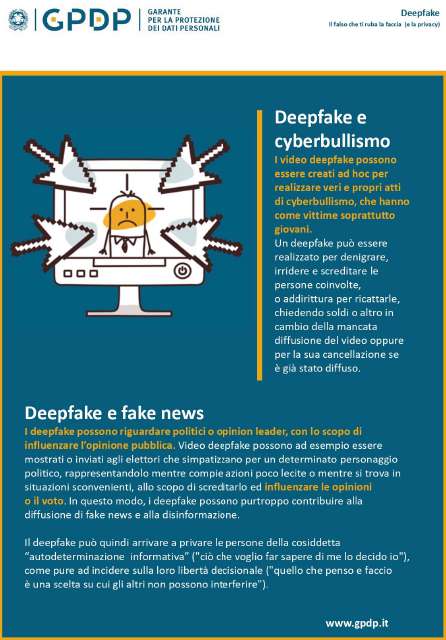 GPDP | GARANTE PER LA PROTEZIONE DEI DATI PERSONALI

Deepfake
Il falso che ti ruba la faccia (e la privacy)

Deepfake e cyberbullismo

I video deepfake possono essere creati ad hoc per realizzare veri e propri atti di cyberbullismo, che hanno come vittime soprattutto giovani.
Un deepfake può essere realizzato per denigrare, irridere e screditare le persone coinvolte, o addirittura per ricattarle, chiedendo soldi o altro in cambio della mancata diffusione del video oppure per la sua cancellazione se è già stato diffuso.

Deepfake e fake news

I deepfake possono riguardare politici o opinion leader, con lo scopo di influenzare l'opinione pubblica. Video deepfake possono ad esempio essere mostrati o inviati agli elettori che simpatizzano per un determinato personaggio politico, rappresentandolo mentre compie azioni poco lecite o mentre si trova in situazioni sconvenienti, allo scopo di screditarlo ed influenzare le opinioni o il voto. In questo modo, i deepfake possono purtroppo contribuire alla diffusione di fake news e alla disinformazione.

Il deepfake può quindi arrivare a privare le persone della cosiddetta "autodeterminazione informativa" ("ciò che voglio far sapere di me lo decido io"), come pure ad incidere sulla loro libertà decisionale ("quello che penso e faccio è una scelta su cui gli altri non possono interferire").

www.gpdp.it